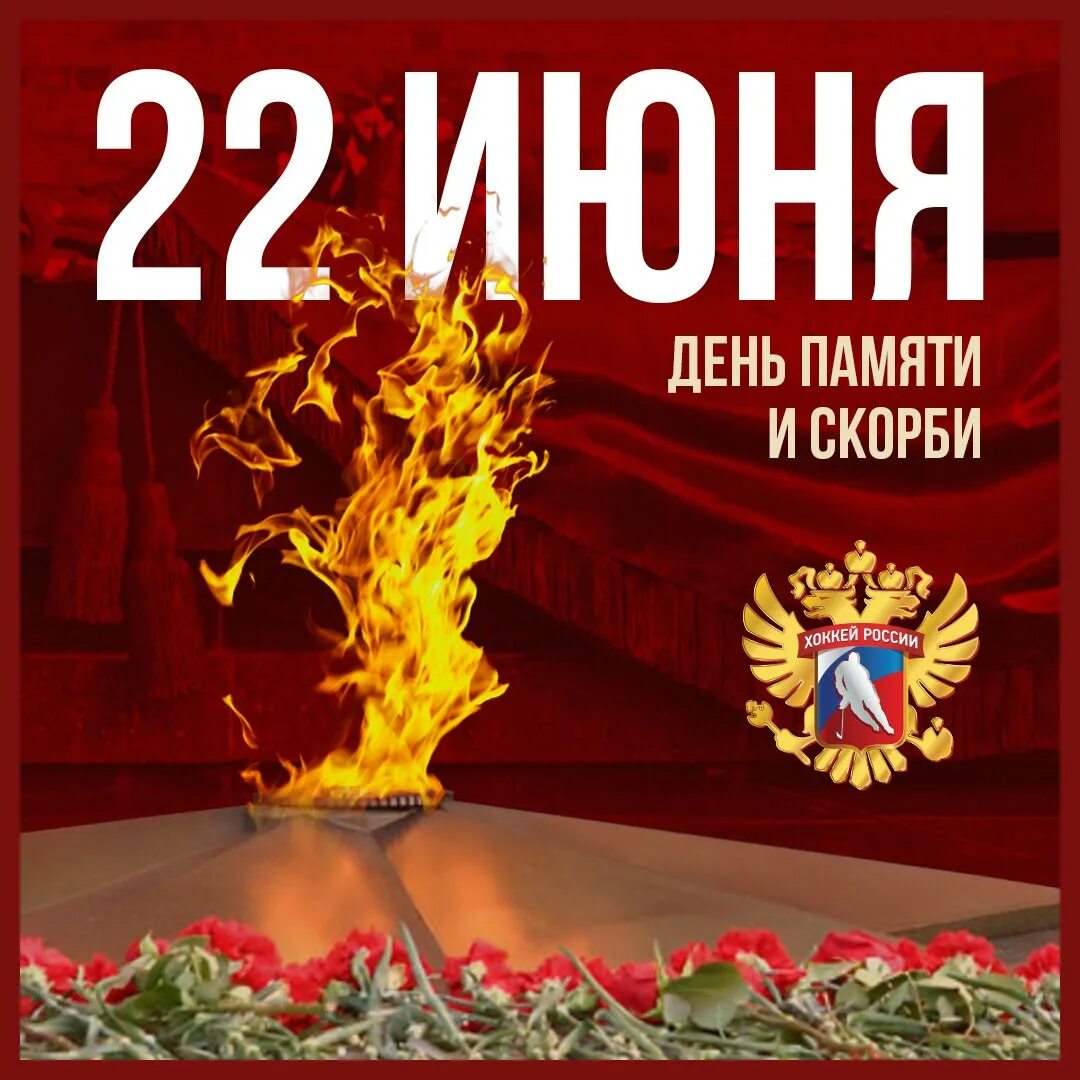 22 ИЮНЯ

ДЕНЬ ПАМЯТИ И СКОРБИ

ХОККЕЙ РОССИИ